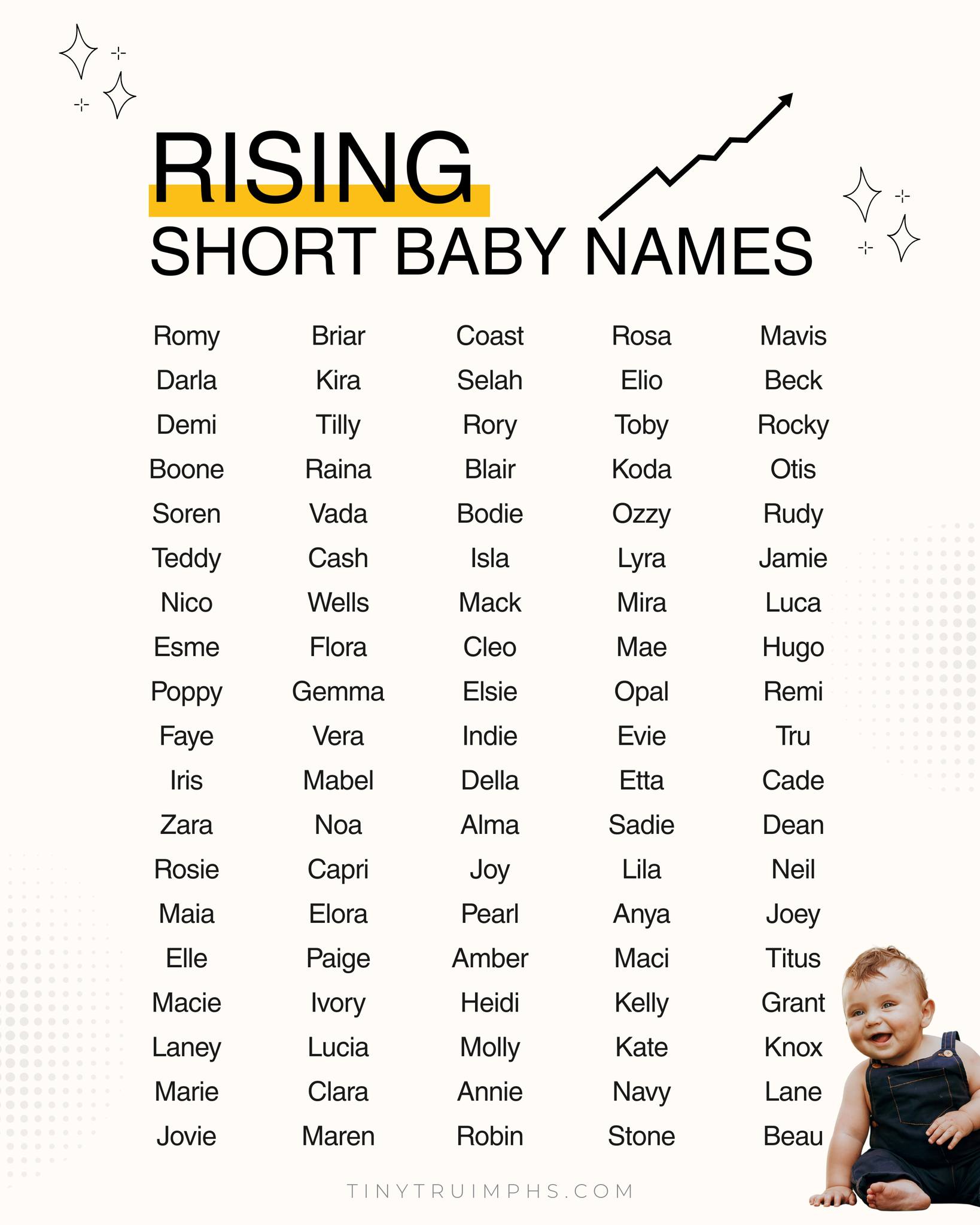 RISING
SHORT BABY NAMES

Romy
Darla
Demi
Boone
Soren
Teddy
Nico
Esme
Poppy
Faye
Iris
Zara
Rosie
Maia
Elle
Macie
Laney
Marie
Jovie

Briar
Kira
Tilly
Raina
Vada
Cash
Wells
Flora
Gemma
Vera
Mabel
Noa
Capri
Elora
Paige
Ivory
Lucia
Clara
Maren

Coast
Selah
Rory
Blair
Bodie
Isla
Mack
Cleo
Elsie
Indie
Della
Alma
Joy
Pearl
Amber
Heidi
Molly
Annie
Robin

Rosa
Elio
Toby
Koda
Ozzy
Lyra
Mira
Mae
Opal
Evie
Etta
Sadie
Lila
Anya
Maci
Kelly
Kate
Navy
Stone

Mavis
Beck
Rocky
Otis
Rudy
Jamie
Luca
Hugo
Remi
Tru
Cade
Dean
Neil
Joey
Titus
Grant
Knox
Lane
Beau

TINYTRUIMPHS.COM